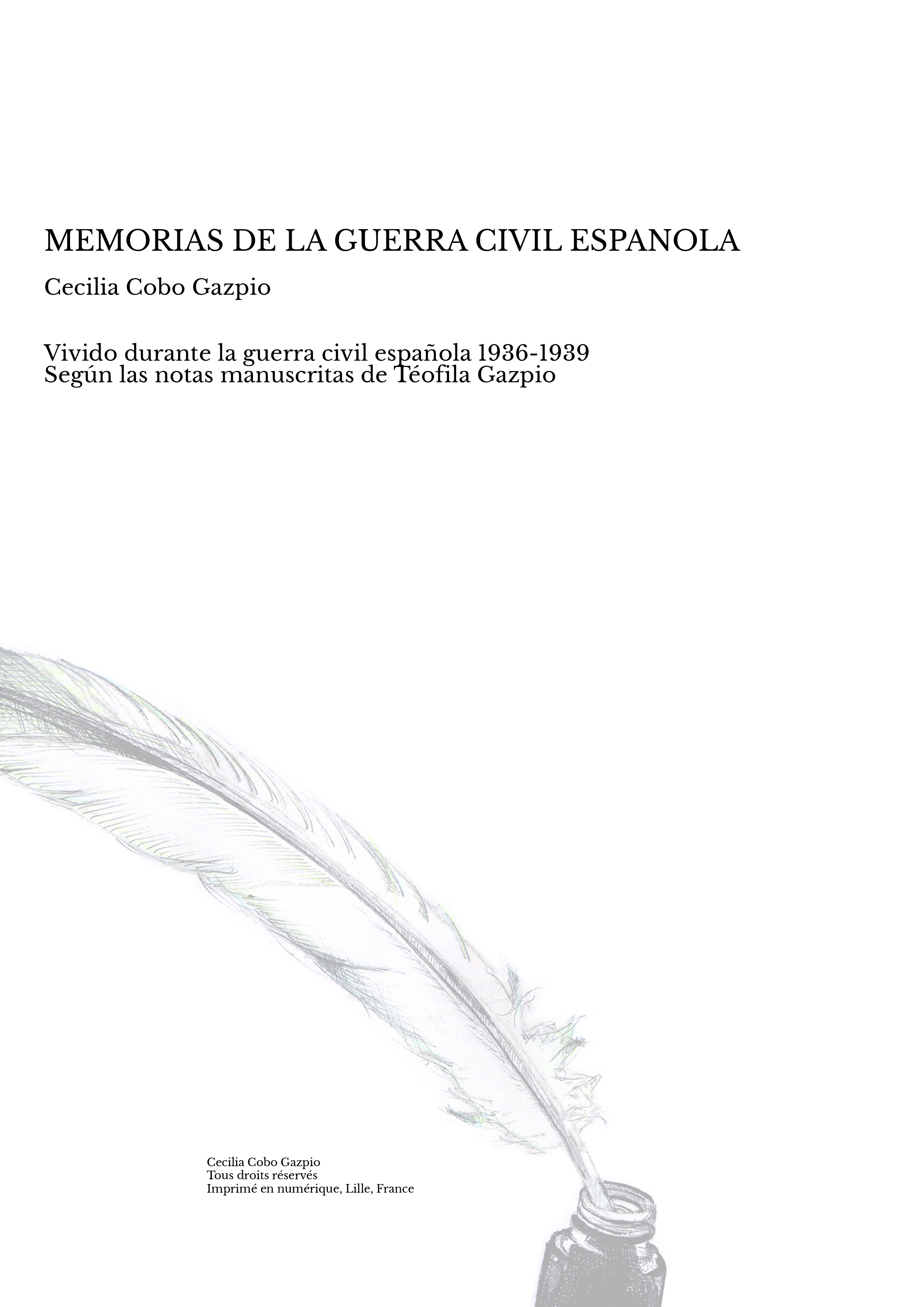 MEMORIAS DE LA GUERRA CIVIL ESPANOLA

Cecilia Cobo Gazpio

Vivido durante la guerra civil española 1936-1939
Según las notas manuscritas de Téofila Gazpio

Cecilia Cobo Gazpio
Tous droits réservés
Imprimé en numérique, Lille, France